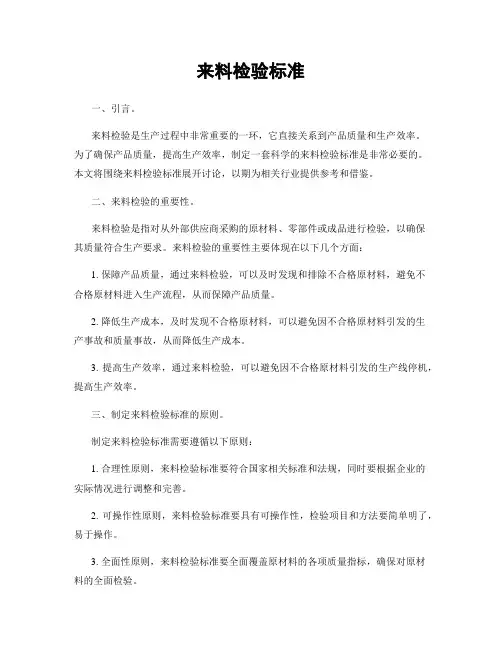 来料检验标准

一、引言。

来料检验是生产过程中非常重要的一环，它直接关系到产品质量和生产效率。为了确保产品质量，提高生产效率，制定一套科学的来料检验标准是非常必要的。本文将围绕来料检验标准展开讨论，以期为相关行业提供参考和借鉴。

二、来料检验的重要性。

来料检验是指对从外部供应商采购的原材料、零部件或成品进行检验，以确保其质量符合生产要求。来料检验的重要性主要体现在以下几个方面：

1. 保障产品质量，通过来料检验，可以及时发现和排除不合格原材料，避免不合格原材料进入生产流程，从而保障产品质量。

2. 降低生产成本，及时发现不合格原材料，可以避免因不合格原材料引发的生产事故和质量事故，从而降低生产成本。

3. 提高生产效率，通过来料检验，可以避免因不合格原材料引发的生产线停机，提高生产效率。

三、制定来料检验标准的原则。

制定来料检验标准需要遵循以下原则：

1. 合理性原则，来料检验标准要符合国家相关标准和法规，同时要根据企业的实际情况进行调整和完善。

2. 可操作性原则，来料检验标准要具有可操作性，检验项目和方法要简单明了，易于操作。

3. 全面性原则，来料检验标准要全面覆盖原材料的各项质量指标，确保对原材料的全面检验。